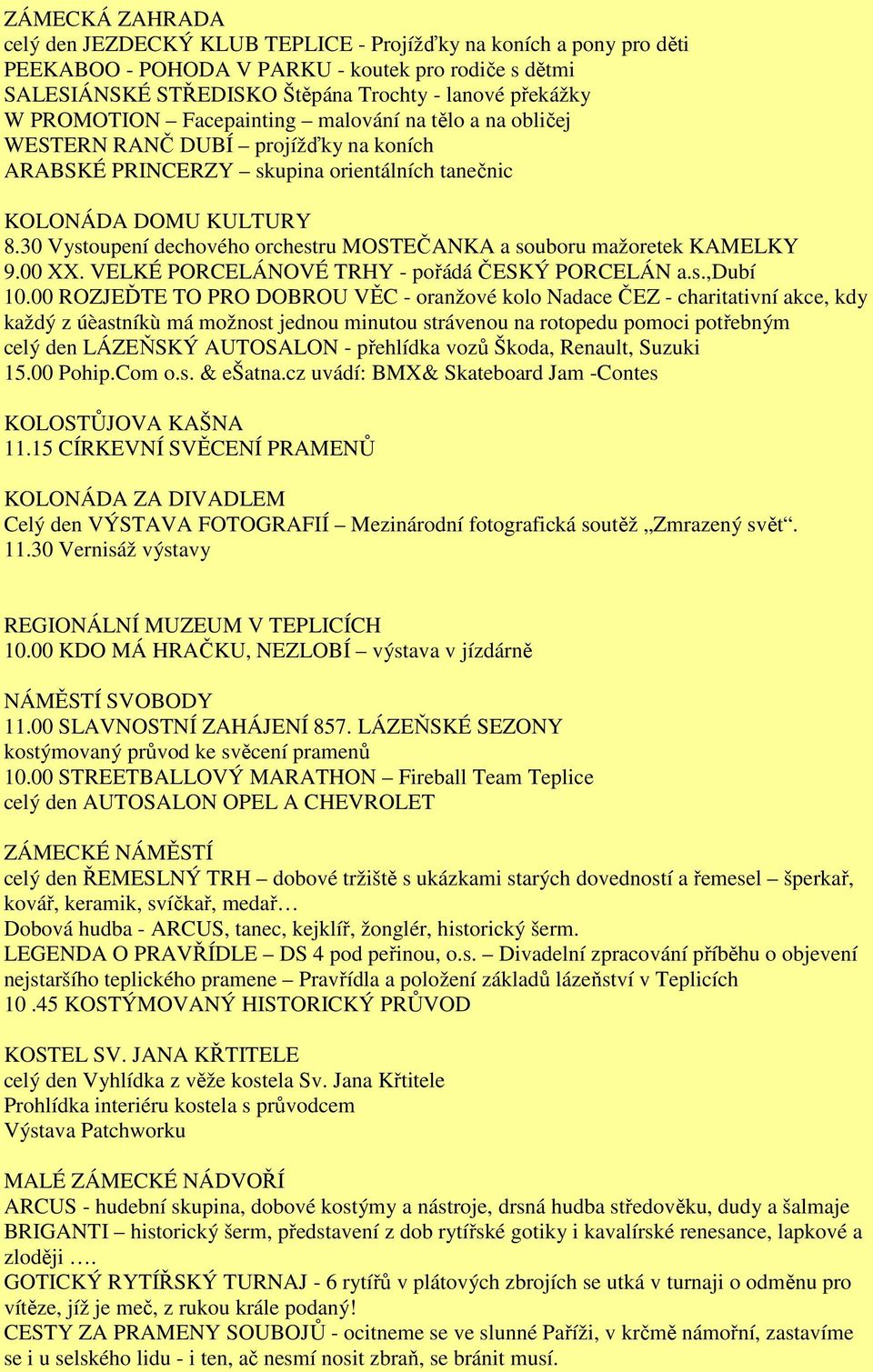 ZÁMECKÁ ZAHRADA
celý den JEZDECKÝ KLUB TEPLICE - Projížďky na koních a pony pro děti
PEEKABOO - POHODA V PARKU - koutek pro rodiče s dětmi
SALESIÁNSKÉ STŘEDISKO Štěpána Trochty - lanové překážky
W PROMOTION – Facepainting – malování na tělo a na obličej
WESTERN RANČ DUBÍ – projížďky na koních
ARABSKÉ PRINCERZY – skupina orientálních tanečnic

KOLONÁDA DOMU KULTURY
8.30 Vystoupení dechového orchestru MOSTEČANKA a souboru mažoretek KAMELKY
9.00 XX. VELKÉ PORCELÁNOVÉ TRHY - pořádá ČESKÝ PORCELÁN a.s.,Dubí
10.00 ROZJEĎTE TO PRO DOBROU VĚC - oranžové kolo Nadace ČEZ - charitativní akce, kdy každý z úèastníkù má možnost jednou minutou strávenou na rotopedu pomoci potřebným
celý den LÁZEŇSKÝ AUTOSALON - přehlídka vozů Škoda, Renault, Suzuki
15.00 Pohip.Com o.s. & eŠatna.cz uvádí: BMX& Skateboard Jam -Contes

KOLOSTŮJOVA KAŠNA
11.15 CÍRKEVNÍ SVĚCENÍ PRAMENŮ

KOLONÁDA ZA DIVADLEM
Celý den VÝSTAVA FOTOGRAFIÍ – Mezinárodní fotografická soutěž „Zmrazený svět“.
11.30 Vernisáž výstavy

REGIONÁLNÍ MUZEUM V TEPLICÍCH
10.00 KDO MÁ HRAČKU, NEZLOBÍ – výstava v jízdárně

NÁMĚSTÍ SVOBODY
11.00 SLAVNOSTNÍ ZAHÁJENÍ 857. LÁZEŇSKÉ SEZONY
kostýmovaný průvod ke svěcení pramenů
10.00 STREETBALLOVÝ MARATHON – Fireball Team Teplice
celý den AUTOSALON OPEL A CHEVROLET

ZÁMECKÉ NÁMĚSTÍ
celý den ŘEMESLNÝ TRH – dobové tržiště s ukázkami starých dovedností a řemesel – šperkař, kovář, keramik, svíčkař, medař…
Dobová hudba - ARCUS, tanec, kejklíř, žonglér, historický šerm.
LEGENDA O PRAVŘÍDLE – DS 4 pod peřinou, o.s. – Divadelní zpracování příběhu o objevení nejstaršího teplického pramene – Pravřídla a položení základů lázeňství v Teplicích
10 .45 KOSTÝMOVANÝ HISTORICKÝ PRŮVOD

KOSTEL SV. JANA KŘTITELE
celý den Vyhlídka z věže kostela Sv. Jana Křtitele
Prohlídka interiéru kostela s průvodcem
Výstava Patchworku

MALÉ ZÁMECKÉ NÁDVOŘÍ
ARCUS - hudební skupina, dobové kostýmy a nástroje, drsná hudba středověku, dudy a šalmaje
BRIGANTI – historický šerm, představení z dob rytířské gotiky i kavalírské renesance, lapkové a zloději ….
GOTICKÝ RYTÍŘSKÝ TURNAJ - 6 rytířů v plátových zbrojích se utká v turnaji o odměnu pro vítěze, jíž je meč, z rukou krále podaný!
CESTY ZA PRAMENY SOUBOJŮ - ocitneme se ve slunné Paříži, v krčmě námořní, zastavíme se i u selského lidu - i ten, ač nesmí nosit zbraň, se bránit musí.